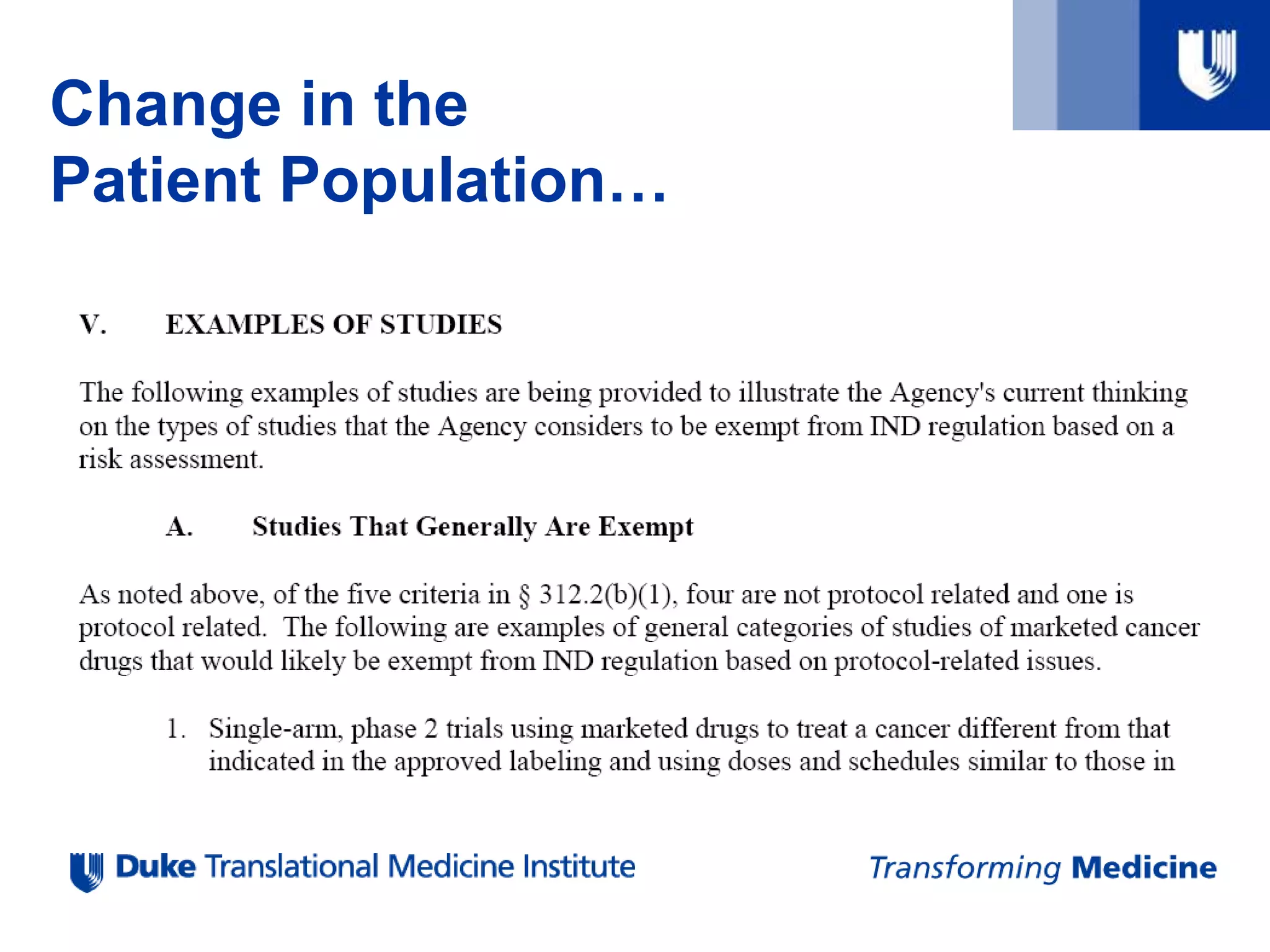 Change in the Patient Population…

V. EXAMPLES OF STUDIES

The following examples of studies are being provided to illustrate the Agency's current thinking on the types of studies that the Agency considers to be exempt from IND regulation based on a risk assessment.

A. Studies That Generally Are Exempt

As noted above, of the five criteria in § 312.2(b)(1), four are not protocol related and one is protocol related. The following are examples of general categories of studies of marketed cancer drugs that would likely be exempt from IND regulation based on protocol-related issues.

1. Single-arm, phase 2 trials using marketed drugs to treat a cancer different from that indicated in the approved labeling and using doses and schedules similar to those in

Duke Translational Medicine Institute

Transforming Medicine